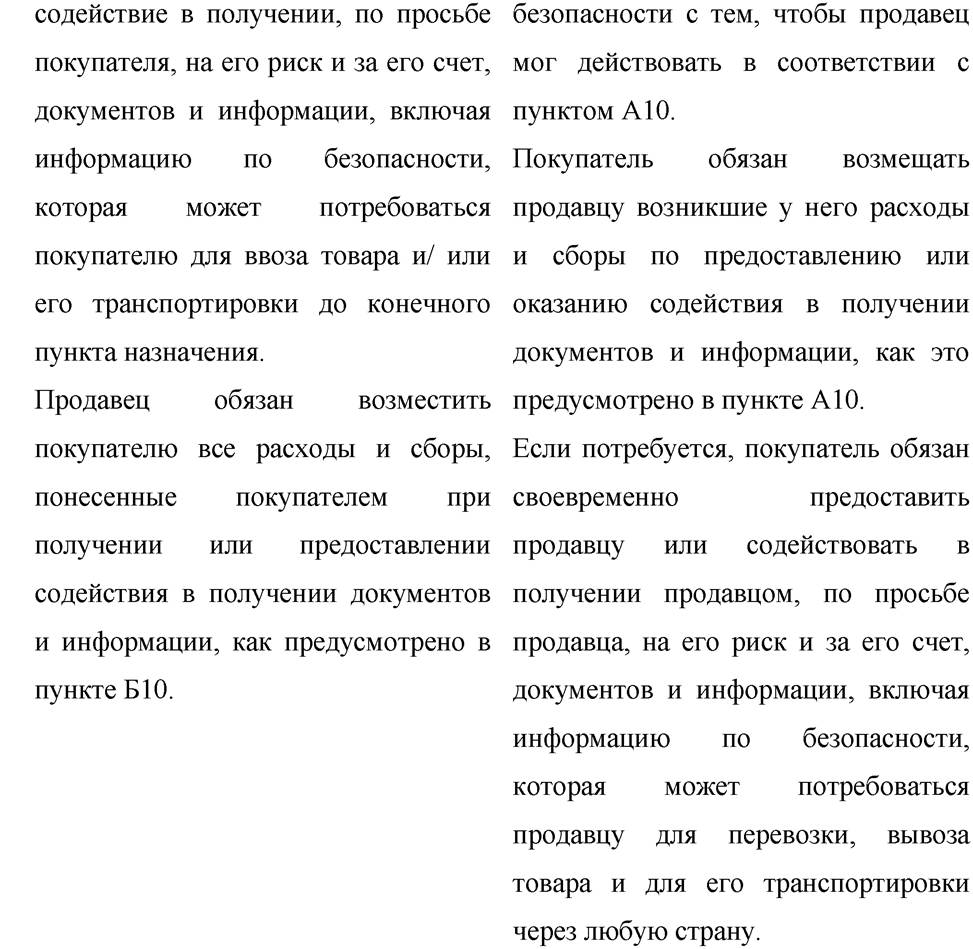 содействие в получении, по просьбе покупателя, на его риск и за его счет, документов и информации, включая информацию по безопасности, которая может потребоваться покупателю для ввоза товара и/ или его транспортировки до конечного пункта назначения.

Продавец обязан возместить покупателю все расходы и сборы, понесенные покупателем при получении или предоставлении содействия в получении документов и информации, как предусмотрено в пункте Б10.

безопасности с тем, чтобы продавец мог действовать в соответствии с пунктом А10.

Покупатель обязан возмещать продавцу возникшие у него расходы и сборы по предоставлению или оказанию содействия в получении документов и информации, как это предусмотрено в пункте А10.

Если потребуется, покупатель обязан своевременно предоставить продавцу или содействовать в получении продавцом, по просьбе продавца, на его риск и за его счет, документов и информации, включая информацию по безопасности, которая может потребоваться продавцу для перевозки, вывоза товара и для его транспортировки через любую страну.